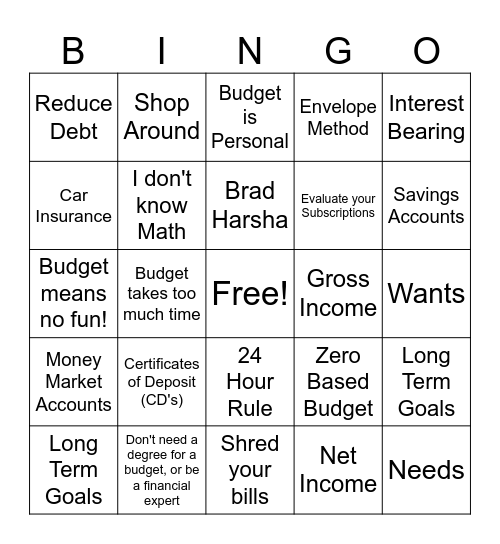 | B | I | N | G | O |
|---|---|---|---|---|
| Reduce Debt | Shop Around | Budget is Personal | Envelope Method | Interest Bearing |
| Car Insurance | I don't know Math | Brad Harsha | Evaluate your Subscriptions | Savings Accounts |
| Budget means no fun! | Budget takes too much time | Free! | Gross Income | Wants |
| Money Market Accounts | Certificates of Deposit (CD's) | 24 Hour Rule | Zero Based Budget | Long Term Goals |
| Long Term Goals | Don't need a degree for a budget, or be a financial expert | Shred your bills | Net Income | Needs |